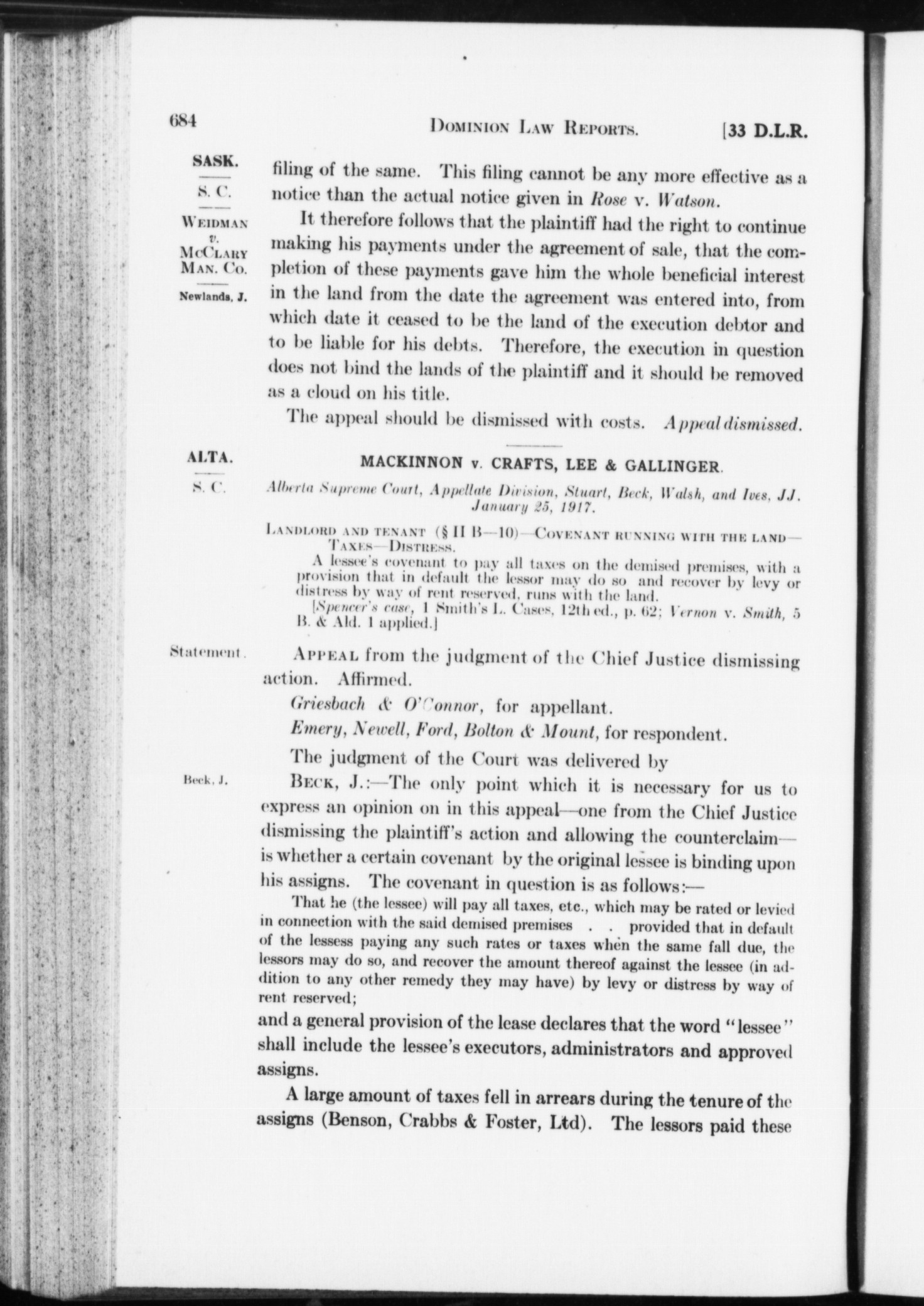 684 DOMINION LAW REPORTS. [33 D.L.R.

SASK.
S. C.
WEIDMAN v. MCCLARY MAN. CO.
Newlands, J.

filing of the same. This filing cannot be any more effective as a notice than the actual notice given in Rose v. Watson.

It therefore follows that the plaintiff had the right to continue making his payments under the agreement of sale, that the completion of these payments gave him the whole beneficial interest in the land from the date the agreement was entered into, from which date it ceased to be the land of the execution debtor and to be liable for his debts. Therefore, the execution in question does not bind the lands of the plaintiff and it should be removed as a cloud on his title.

The appeal should be dismissed with costs. Appeal dismissed.

ALTA.
S. C.

MACKINNON v. CRAFTS, LEE & GALLINGER.

Alberta Supreme Court, Appellate Division, Stuart, Beck, Walsh, and Ives, JJ. January 25, 1917.

LANDLORD AND TENANT (§ II B—10)—COVENANT RUNNING WITH THE LAND—TAXES—DISTRESS.

A lessee's covenant to pay all taxes on the demised premises, with a provision that in default the lessor may do so and recover by levy or distress by way of rent reserved, runs with the land.

[Spencer's case, 1 Smith's L. Cases, 12th ed., p. 62; Vernon v. Smith, 5 B. & Ald. 1 applied.]

Statement.

APPEAL from the judgment of the Chief Justice dismissing action. Affirmed.

Griesbach & O'Connor, for appellant.

Emery, Newell, Ford, Bolton & Mount, for respondent.

The judgment of the Court was delivered by

Beck, J.

BECK, J.:—The only point which it is necessary for us to express an opinion on in this appeal—one from the Chief Justice dismissing the plaintiff's action and allowing the counterclaim—is whether a certain covenant by the original lessee is binding upon his assigns. The covenant in question is as follows:—

That he (the lessee) will pay all taxes, etc., which may be rated or levied in connection with the said demised premises . . provided that in default of the lessess paying any such rates or taxes when the same fall due, the lessors may do so, and recover the amount thereof against the lessee (in addition to any other remedy they may have) by levy or distress by way of rent reserved;

and a general provision of the lease declares that the word "lessee" shall include the lessee's executors, administrators and approved assigns.

A large amount of taxes fell in arrears during the tenure of the assigns (Benson, Crabbs & Foster, Ltd). The lessors paid these